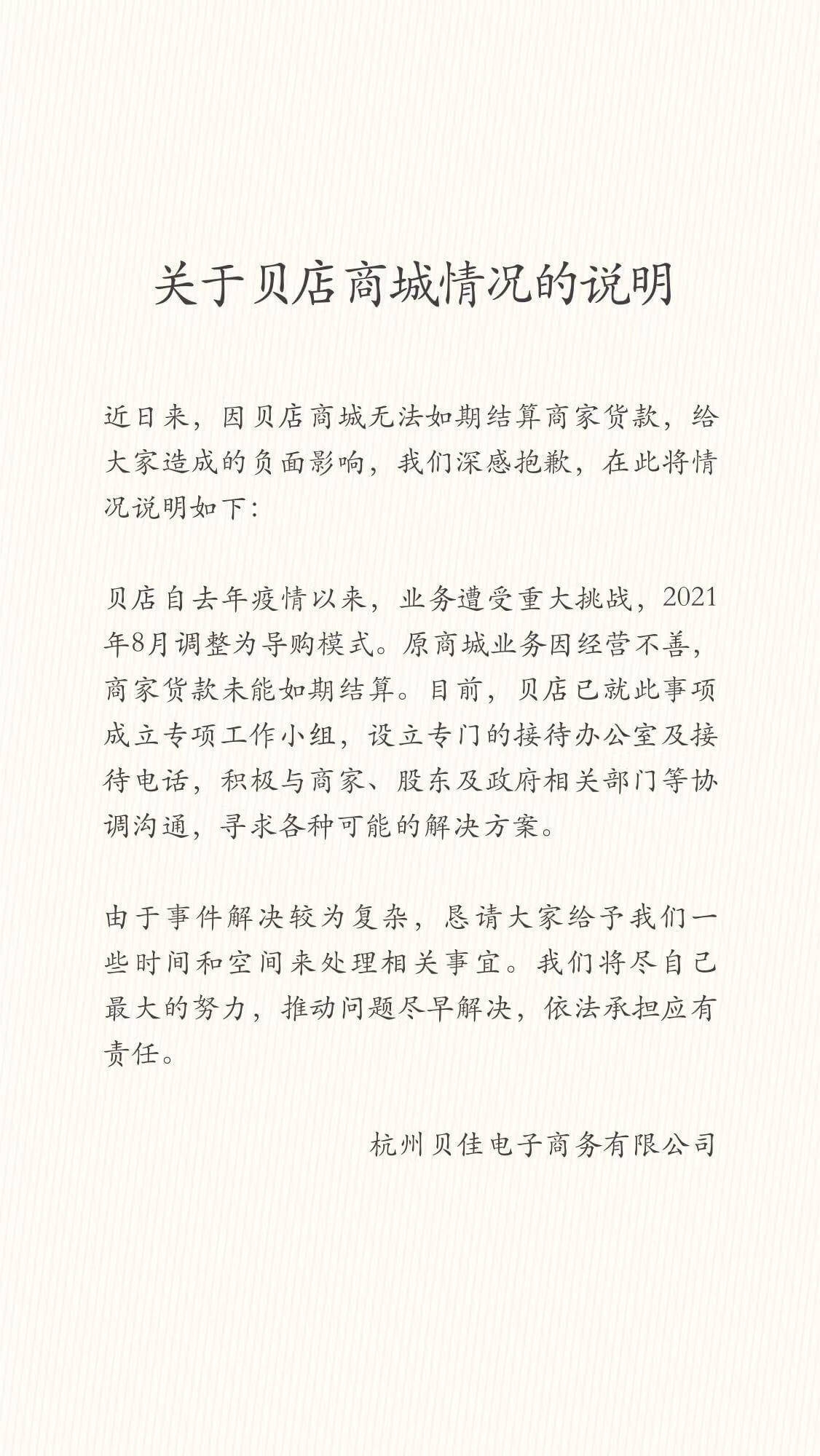 关于贝店商城情况的说明

近日来，因贝店商城无法如期结算商家货款，给大家造成的负面影响，我们深感抱歉，在此将情况说明如下：

贝店自去年疫情以来，业务遭受重大挑战，2021年8月调整为导购模式。原商城业务因经营不善，商家货款未能如期结算。目前，贝店已就此事项成立专项工作小组，设立专门的接待办公室及接待电话，积极与商家、股东及政府相关部门等协调沟通，寻求各种可能的解决方案。

由于事件解决较为复杂，恳请大家给予我们一些时间和空间来处理相关事宜。我们将尽自己最大的努力，推动问题尽早解决，依法承担应有责任。

杭州贝佳电子商务有限公司